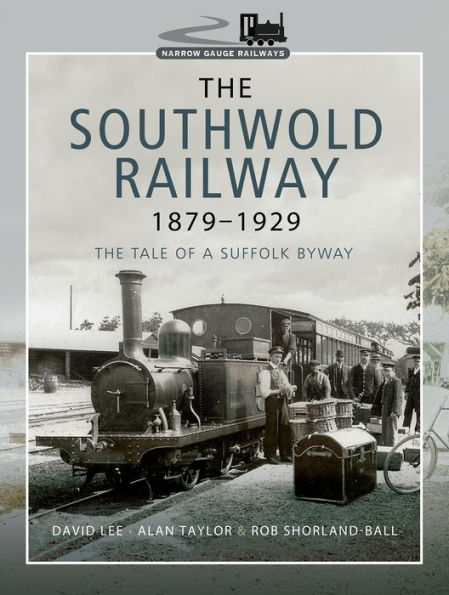 NARROW GAUGE RAILWAYS

THE
SOUTHWOLD
RAILWAY
1879–1929

THE TALE OF A SUFFOLK BYWAY

DAVID LEE · ALAN TAYLOR & ROB SHORLAND-BALL